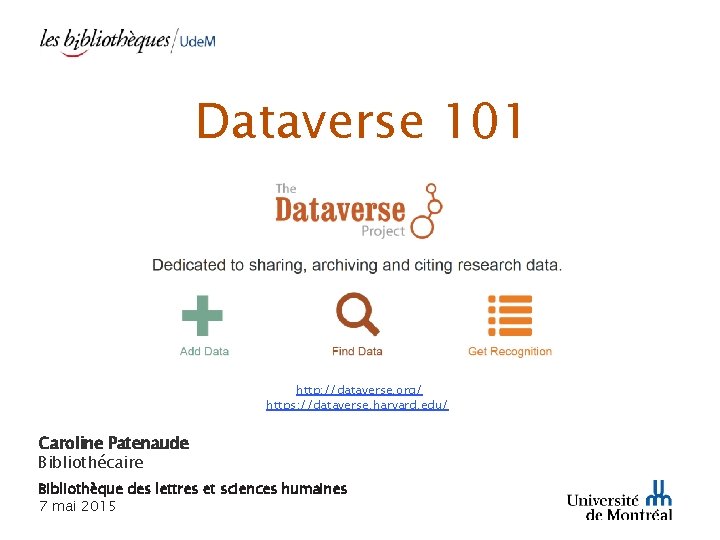 les bibliothèques/UdeM

Dataverse 101

The
Dataverse
Project

Dedicated to sharing, archiving and citing research data.

Add Data

Find Data

Get Recognition

http://dataverse.org/
https://dataverse.harvard.edu/

Caroline Patenaude
Bibliothécaire

Bibliothèque des lettres et sciences humaines
7 mai 2015

Université
de Montréal